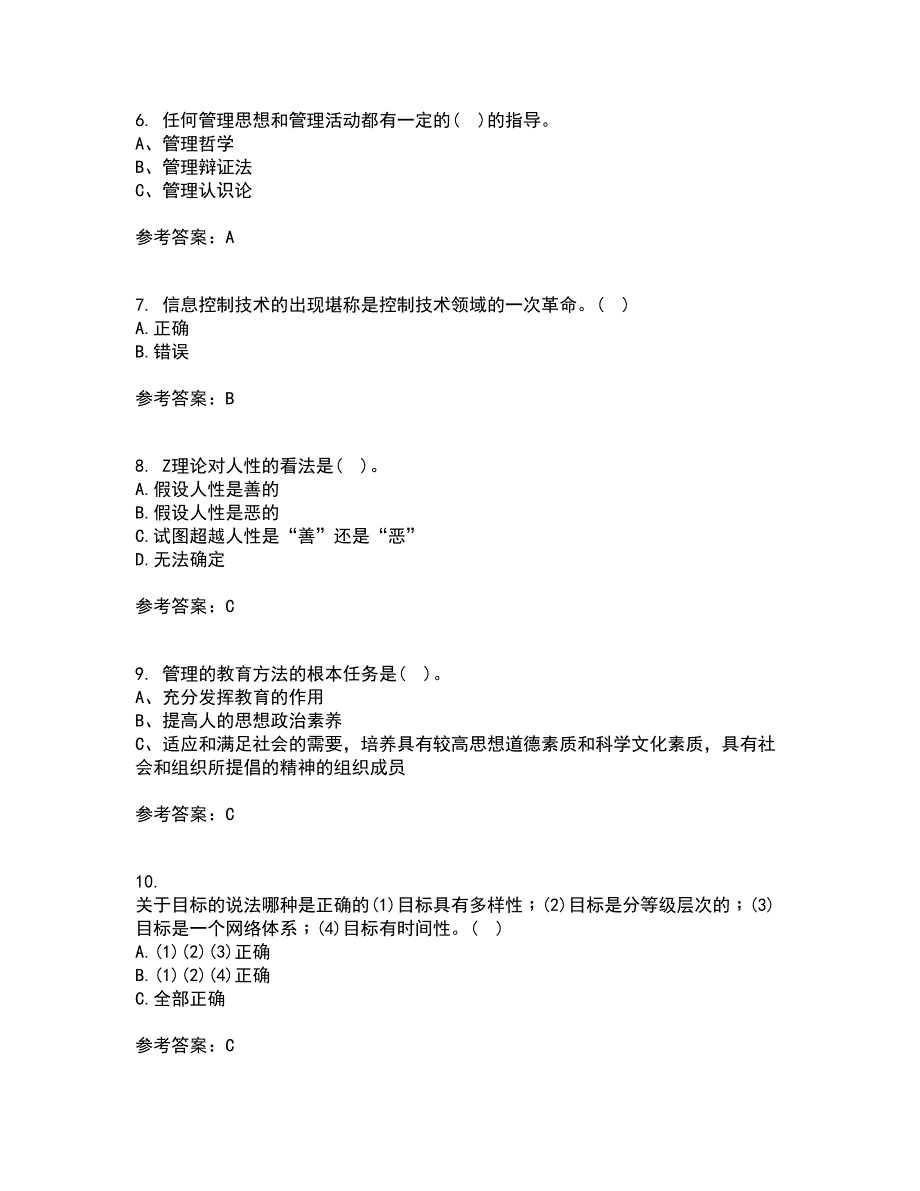 6. 任何管理思想和管理活动都有一定的( )的指导。
A、管理哲学
B、管理辩证法
C、管理认识论

参考答案：A

7. 信息控制技术的出现堪称是控制技术领域的一次革命。( )
A.正确
B.错误

参考答案：B

8. Z理论对人性的看法是( )。
A.假设人性是善的
B.假设人性是恶的
C.试图超越人性是“善”还是“恶”
D.无法确定

参考答案：C

9. 管理的教育方法的根本任务是( )。
A、充分发挥教育的作用
B、提高人的思想政治素养
C、适应和满足社会的需要，培养具有较高思想道德素质和科学文化素质，具有社会和组织所提倡的精神的组织成员

参考答案：C

10.
关于目标的说法哪种是正确的(1)目标具有多样性；(2)目标是分等级层次的；(3)目标是一个网络体系；(4)目标有时间性。( )
A.(1)(2)(3)正确
B.(1)(2)(4)正确
C.全部正确

参考答案：C